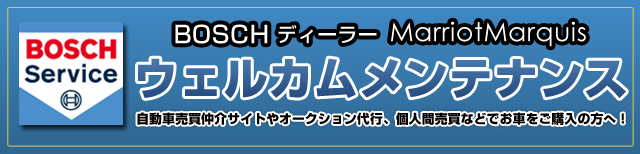 BOSCH Service

BOSCH ディーラー MarriotMarquis

ウェルカムメンテナンス

自動車売買仲介サイトやオークション代行、個人間売買などでお車をご購入の方へ！